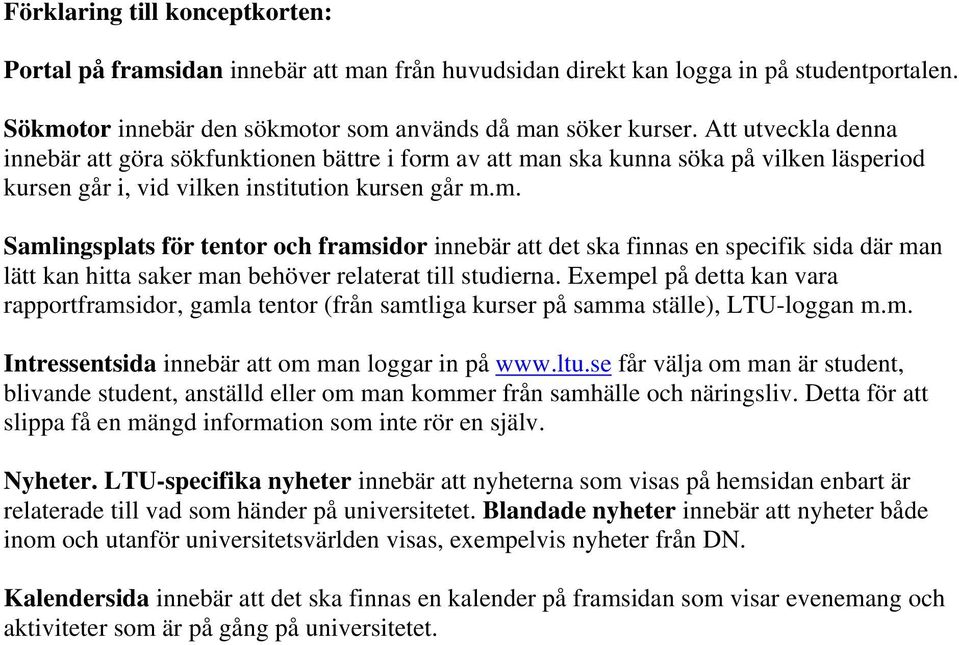 Förklaring till konceptkorten:

Portal på framsidan innebär att man från huvudsidan direkt kan logga in på studentportalen.

Sökmotor innebär den sökmotor som används då man söker kurser. Att utveckla denna innebär att göra sökfunktionen bättre i form av att man ska kunna söka på vilken läsperiod kursen går i, vid vilken institution kursen går m.m.

Samlingsplats för tentor och framsidor innebär att det ska finnas en specifik sida där man lätt kan hitta saker man behöver relaterat till studierna. Exempel på detta kan vara rapportframsidor, gamla tentor (från samtliga kurser på samma ställe), LTU-loggan m.m.

Intressentsida innebär att om man loggar in på www.ltu.se får välja om man är student, blivande student, anställd eller om man kommer från samhälle och näringsliv. Detta för att slippa få en mängd information som inte rör en själv.

Nyheter. LTU-specifika nyheter innebär att nyheterna som visas på hemsidan enbart är relaterade till vad som händer på universitetet. Blandade nyheter innebär att nyheter både inom och utanför universitetsvärlden visas, exempelvis nyheter från DN.

Kalendersida innebär att det ska finnas en kalender på framsidan som visar evenemang och aktiviteter som är på gång på universitetet.